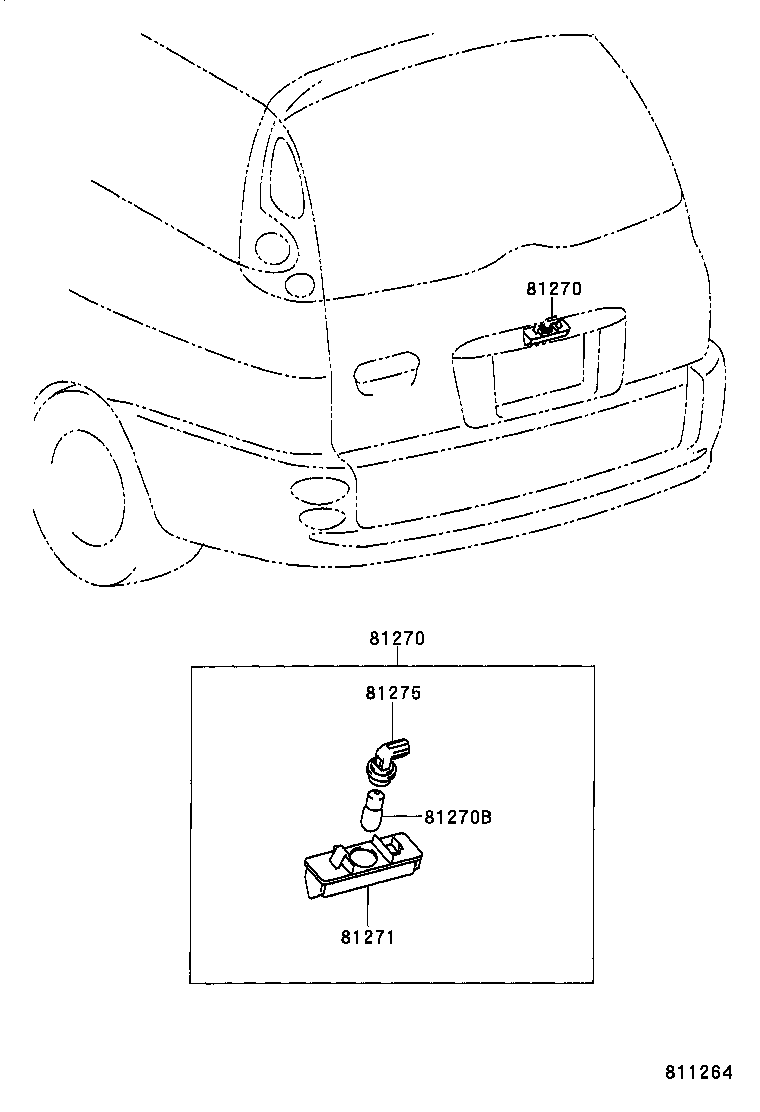 81270

81270

81275

81270B

81271

811264